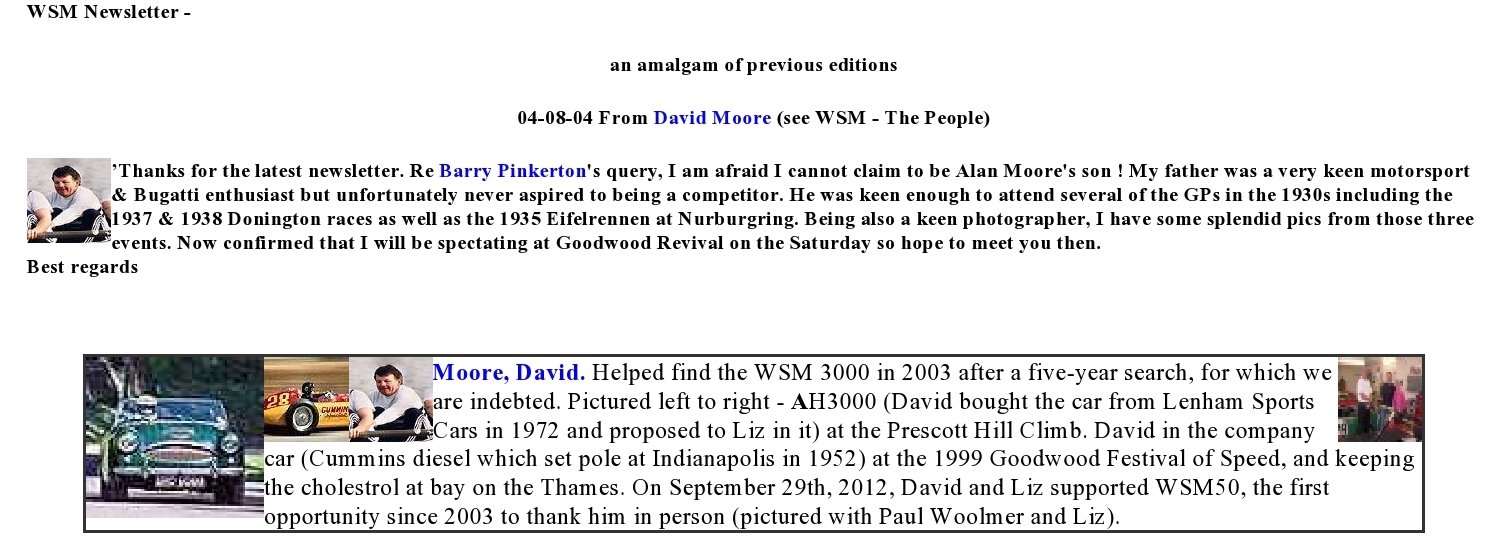 WSM Newsletter -

an amalgam of previous editions

04-08-04 From David Moore (see WSM - The People)

'Thanks for the latest newsletter. Re Barry Pinkerton's query, I am afraid I cannot claim to be Alan Moore's son ! My father was a very keen motorsport & Bugatti enthusiast but unfortunately never aspired to being a competitor. He was keen enough to attend several of the GPs in the 1930s including the 1937 & 1938 Donington races as well as the 1935 Eifelrennen at Nurburgring. Being also a keen photographer, I have some splendid pics from those three events. Now confirmed that I will be spectating at Goodwood Revival on the Saturday so hope to meet you then.
Best regards

Moore, David. Helped find the WSM 3000 in 2003 after a five-year search, for which we are indebted. Pictured left to right - AH3000 (David bought the car from Lenham Sports Cars in 1972 and proposed to Liz in it) at the Prescott Hill Climb. David in the company car (Cummins diesel which set pole at Indianapolis in 1952) at the 1999 Goodwood Festival of Speed, and keeping the cholestrol at bay on the Thames. On September 29th, 2012, David and Liz supported WSM50, the first opportunity since 2003 to thank him in person (pictured with Paul Woolmer and Liz).